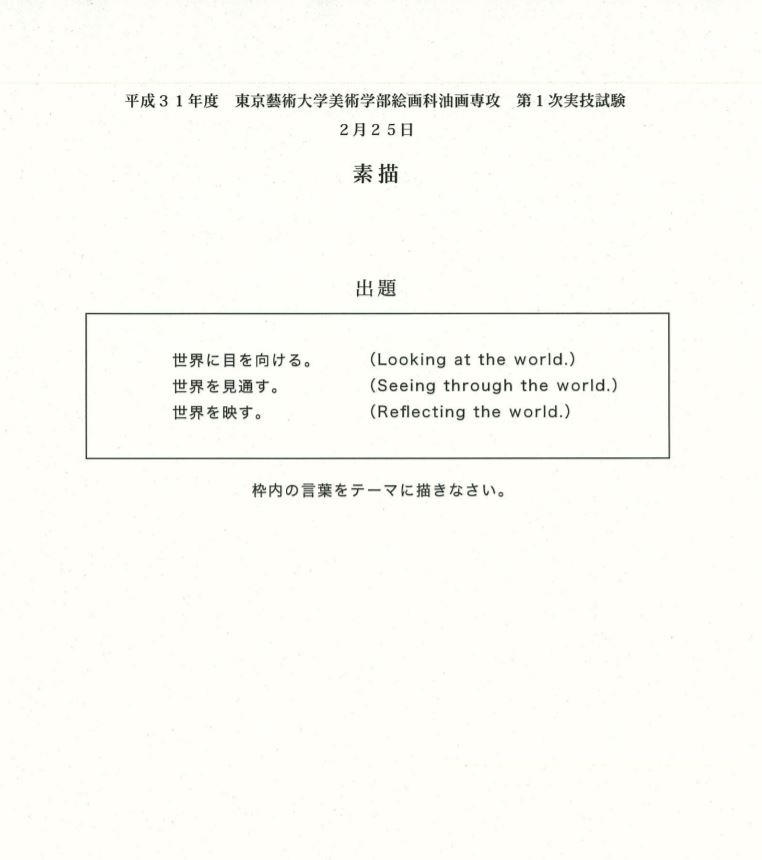 平成31年度 東京藝術大学美術学部絵画科油画専攻 第1次実技試験
2月25日

素描

出題

世界に目を向ける。 (Looking at the world.)
世界を見通す。 (Seeing through the world.)
世界を映す。 (Reflecting the world.)

枠内の言葉をテーマに描きなさい。